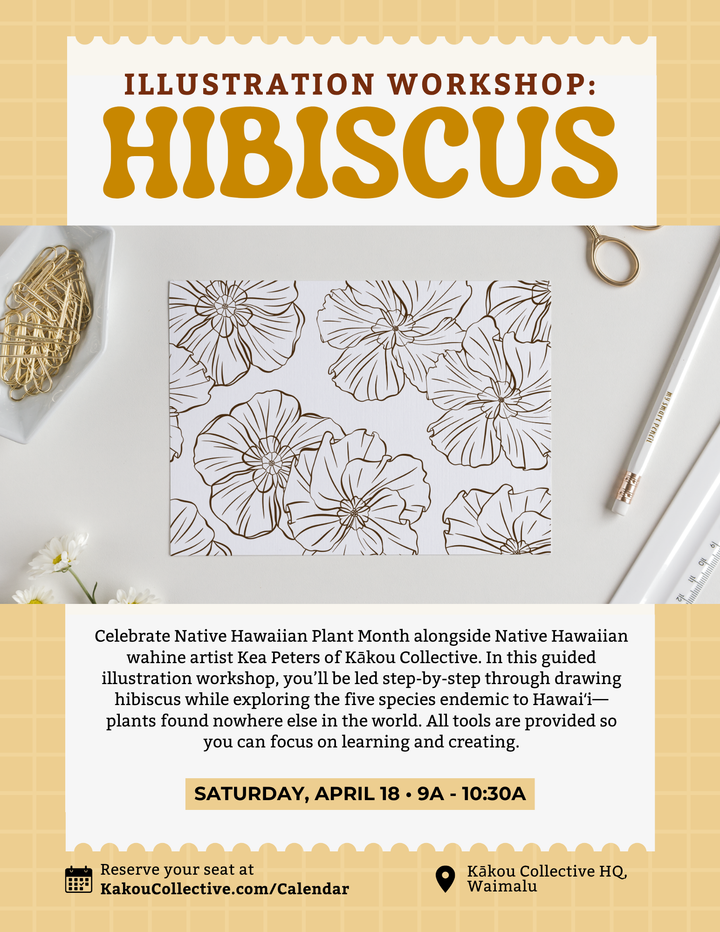 ILLUSTRATION WORKSHOP:
HIBISCUS

Celebrate Native Hawaiian Plant Month alongside Native Hawaiian wahine artist Kea Peters of Kākou Collective. In this guided illustration workshop, you'll be led step-by-step through drawing hibiscus while exploring the five species endemic to Hawai'i—plants found nowhere else in the world. All tools are provided so you can focus on learning and creating.

SATURDAY, APRIL 18 • 9A - 10:30A

Reserve your seat at
KakouCollective.com/Calendar

Kākou Collective HQ,
Waimalu